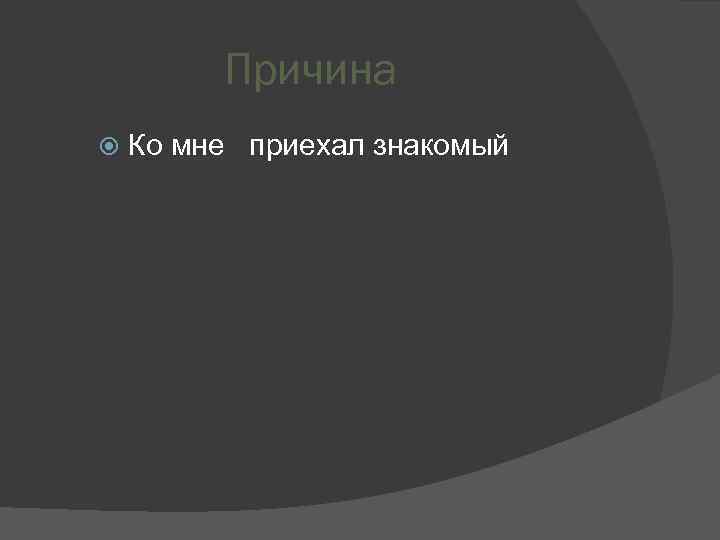 Причина

Ко мне  приехал знакомый